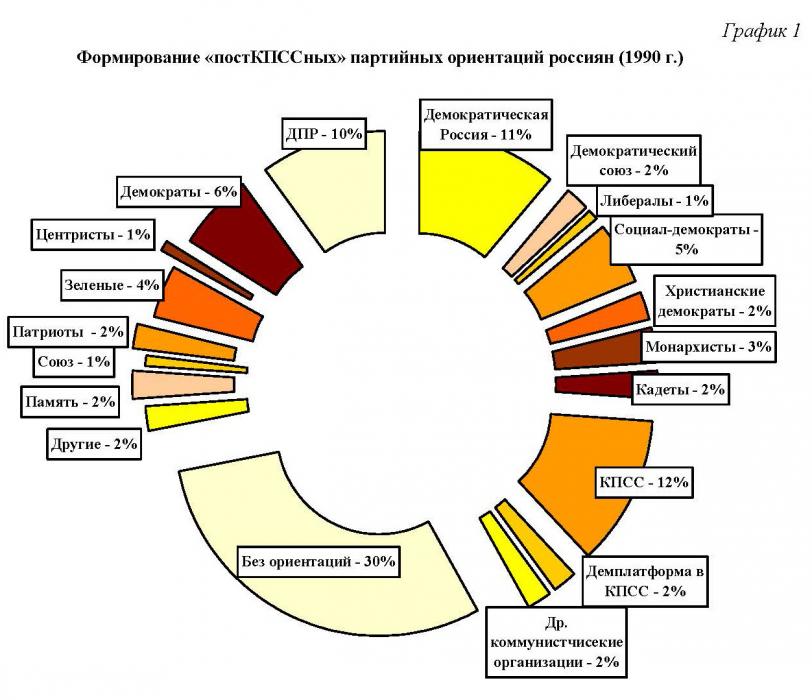 График 1

Формирование «постКПССных» партийных ориентаций россиян (1990 г.)

Демократическая Россия - 11%

Демократический союз - 2%

Либералы - 1%

Социал-демократы - 5%

Христианские демократы - 2%

Монархисты - 3%

Кадеты - 2%

КПСС - 12%

Демплатформа в КПСС - 2%

Др. коммунистчисекие организации - 2%

Без ориентаций - 30%

Другие - 2%

Память - 2%

Союз - 1%

Патриоты - 2%

Зеленые - 4%

Центристы - 1%

Демократы - 6%

ДПР - 10%